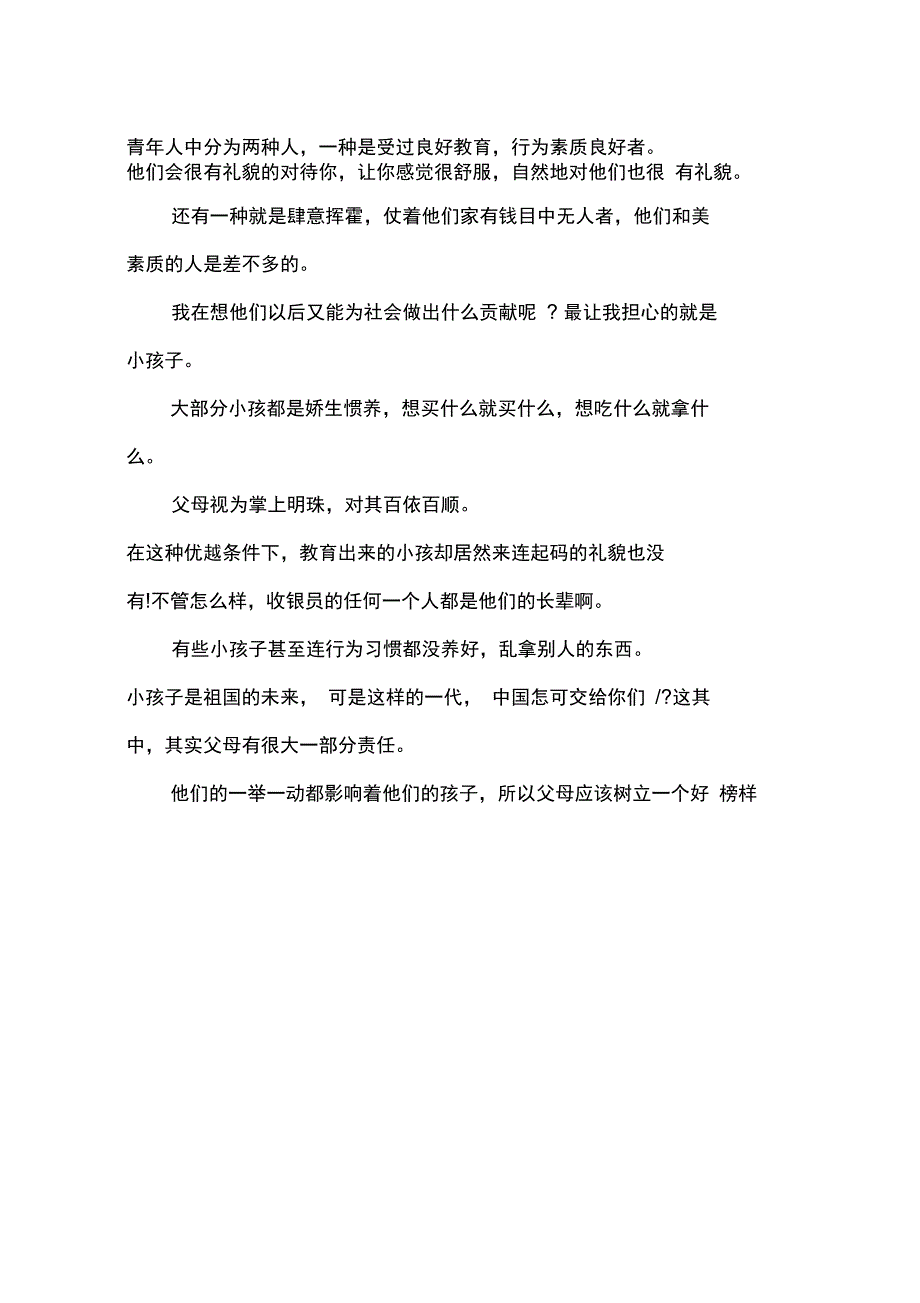 青年人中分为两种人，一种是受过良好教育，行为素质良好者。
他们会很有礼貌的对待你，让你感觉很舒服，自然地对他们也很 有礼貌。

还有一种就是肆意挥霍，仗着他们家有钱目中无人者，他们和美素质的人是差不多的。

我在想他们以后又能为社会做出什么贡献呢 ？最让我担心的就是小孩子。

大部分小孩都是娇生惯养，想买什么就买什么，想吃什么就拿什么。

父母视为掌上明珠，对其百依百顺。
在这种优越条件下，教育出来的小孩却居然来连起码的礼貌也没有!不管怎么样，收银员的任何一个人都是他们的长辈啊。

有些小孩子甚至连行为习惯都没养好，乱拿别人的东西。
小孩子是祖国的未来， 可是这样的一代， 中国怎可交给你们 /?这其中，其实父母有很大一部分责任。

他们的一举一动都影响着他们的孩子，所以父母应该树立一个好 榜样